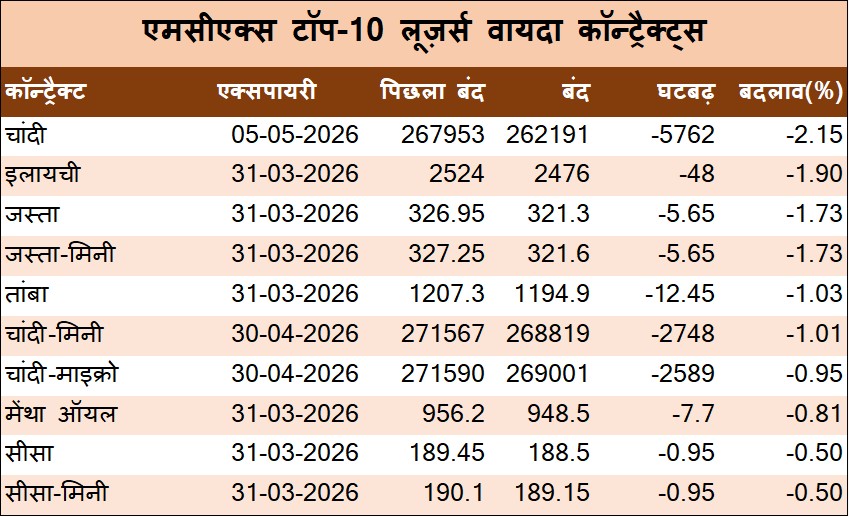 एमसीएक्स टॉप-10 लूज़र्स वायदा कॉन्ट्रैक्ट्स

| कॉन्ट्रैक्ट | एक्सपायरी | पिछला बंद | बंद | घटबढ़ | बदलाव(%) |
|---|---|---|---|---|---|
| चांदी | 05-05-2026 | 267953 | 262191 | -5762 | -2.15 |
| इलायची | 31-03-2026 | 2524 | 2476 | -48 | -1.90 |
| जस्ता | 31-03-2026 | 326.95 | 321.3 | -5.65 | -1.73 |
| जस्ता-मिनी | 31-03-2026 | 327.25 | 321.6 | -5.65 | -1.73 |
| तांबा | 31-03-2026 | 1207.3 | 1194.9 | -12.45 | -1.03 |
| चांदी-मिनी | 30-04-2026 | 271567 | 268819 | -2748 | -1.01 |
| चांदी-माइक्रो | 30-04-2026 | 271590 | 269001 | -2589 | -0.95 |
| मेंथा ऑयल | 31-03-2026 | 956.2 | 948.5 | -7.7 | -0.81 |
| सीसा | 31-03-2026 | 189.45 | 188.5 | -0.95 | -0.50 |
| सीसा-मिनी | 31-03-2026 | 190.1 | 189.15 | -0.95 | -0.50 |